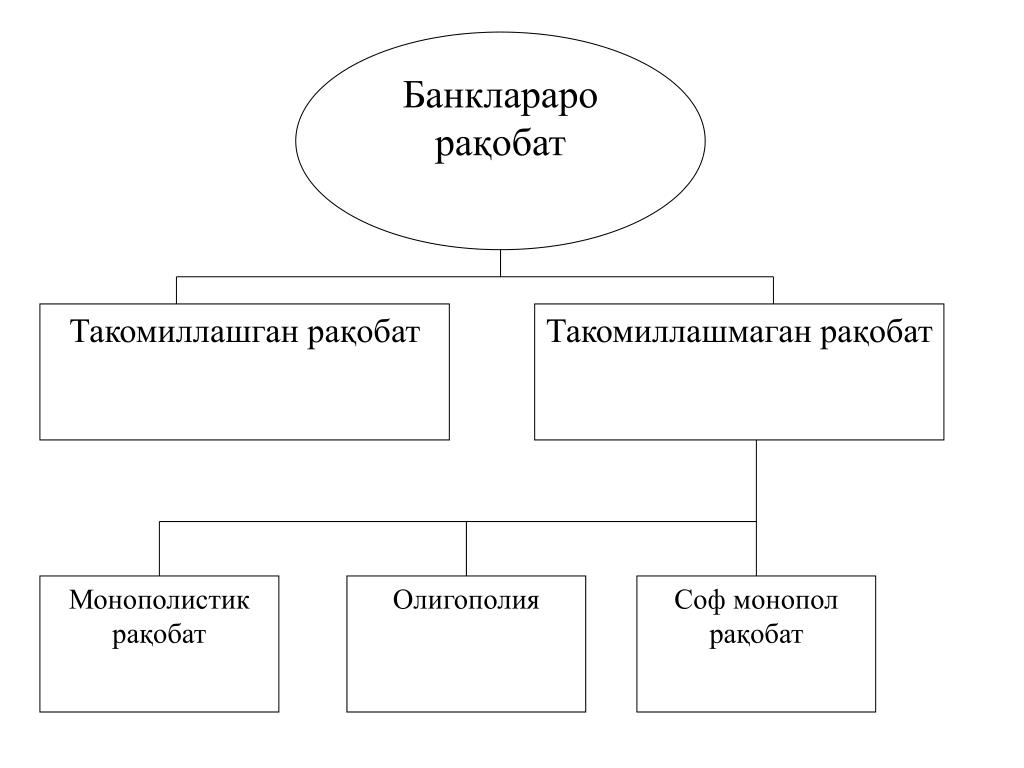 Банклараро рақобат

Такомиллашган рақобат

Такомиллашмаган рақобат

Монополистик рақобат

Олигополия

Соф монопол рақобат